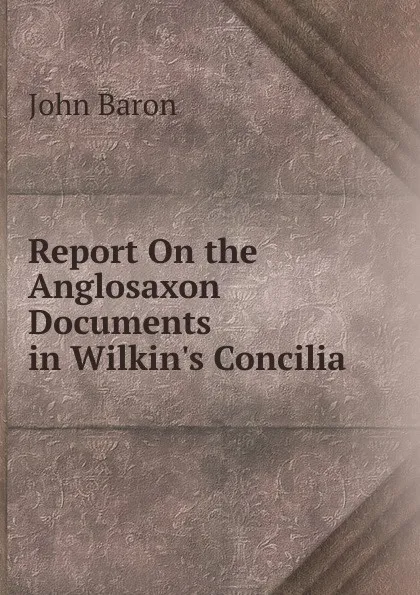 John Baron

Report On the Anglosaxon Documents in Wilkin's Concilia